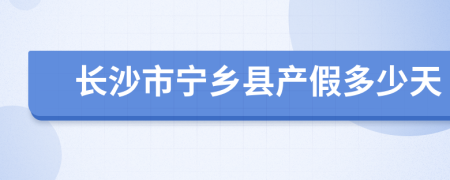 长沙市宁乡县产假多少天